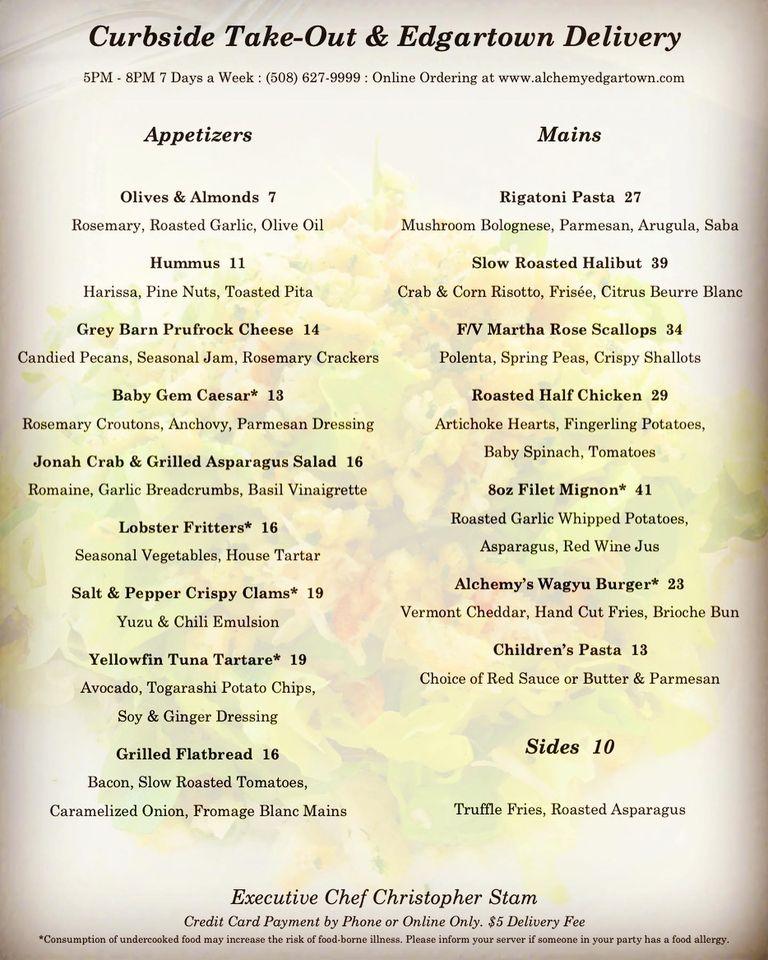 Curbside Take-Out & Edgartown Delivery

5PM - 8PM 7 Days a Week : (508) 627-9999 : Online Ordering at www.alchemyedgartown.com

Appetizers

Olives & Almonds 7
Rosemary, Roasted Garlic, Olive Oil

Hummus 11
Harissa, Pine Nuts, Toasted Pita

Grey Barn Prufrock Cheese 14
Candied Pecans, Seasonal Jam, Rosemary Crackers

Baby Gem Caesar* 13
Rosemary Croutons, Anchovy, Parmesan Dressing

Jonah Crab & Grilled Asparagus Salad 16
Romaine, Garlic Breadcrumbs, Basil Vinaigrette

Lobster Fritters* 16
Seasonal Vegetables, House Tartar

Salt & Pepper Crispy Clams* 19
Yuzu & Chili Emulsion

Yellowfin Tuna Tartare* 19
Avocado, Togarashi Potato Chips, Soy & Ginger Dressing

Grilled Flatbread 16
Bacon, Slow Roasted Tomatoes, Caramelized Onion, Fromage Blanc Mains

Mains

Rigatoni Pasta 27
Mushroom Bolognese, Parmesan, Arugula, Saba

Slow Roasted Halibut 39
Crab & Corn Risotto, Frisée, Citrus Beurre Blanc

F/V Martha Rose Scallops 34
Polenta, Spring Peas, Crispy Shallots

Roasted Half Chicken 29
Artichoke Hearts, Fingerling Potatoes, Baby Spinach, Tomatoes

8oz Filet Mignon* 41
Roasted Garlic Whipped Potatoes, Asparagus, Red Wine Jus

Alchemy's Wagyu Burger* 23
Vermont Cheddar, Hand Cut Fries, Brioche Bun

Children's Pasta 13
Choice of Red Sauce or Butter & Parmesan

Sides 10

Truffle Fries, Roasted Asparagus

Executive Chef Christopher Stam
Credit Card Payment by Phone or Online Only. $5 Delivery Fee
*Consumption of undercooked food may increase the risk of food-borne illness. Please inform your server if someone in your party has a food allergy.